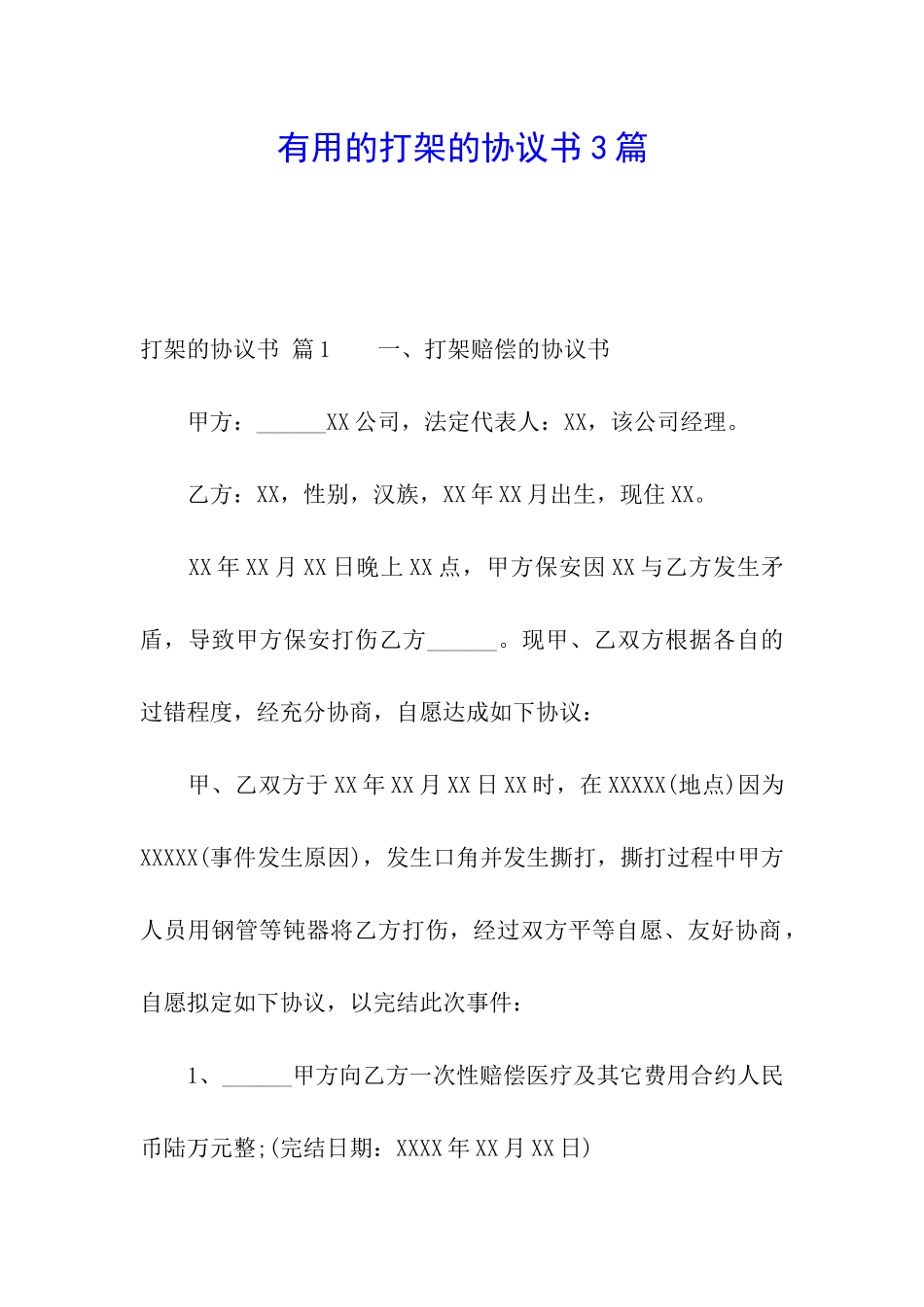 有用的打架的协议书3篇

打架的协议书 篇1　　一、打架赔偿的协议书

甲方：______XX公司，法定代表人：XX，该公司经理。

乙方：XX，性别，汉族，XX年XX月出生，现住XX。

XX年XX月XX日晚上XX点，甲方保安因XX与乙方发生矛盾，导致甲方保安打伤乙方______。现甲、乙双方根据各自的过错程度，经充分协商，自愿达成如下协议：

甲、乙双方于XX年XX月XX日XX时，在XXXXX(地点)因为XXXXX(事件发生原因)，发生口角并发生撕打，撕打过程中甲方人员用钢管等钝器将乙方打伤，经过双方平等自愿、友好协商，自愿拟定如下协议，以完结此次事件：

1、______甲方向乙方一次性赔偿医疗及其它费用合约人民币陆万元整;(完结日期：XXXX年XX月XX日)